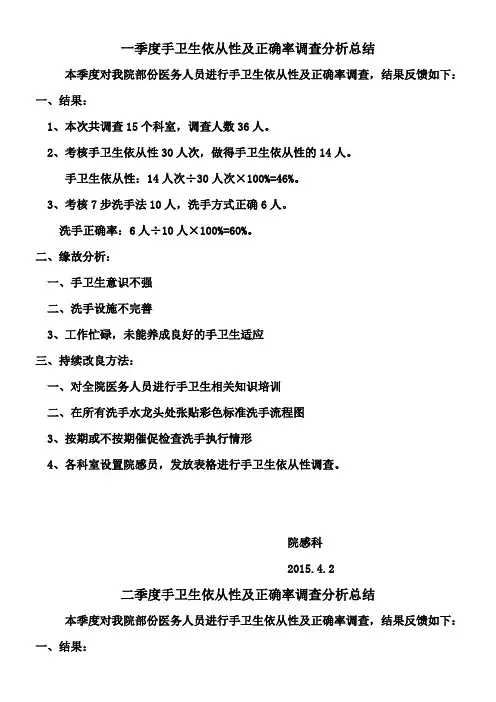 一季度手卫生依从性及正确率调查分析总结

本季度对我院部份医务人员进行手卫生依从性及正确率调查，结果反馈如下：

一、结果：

1、本次共调查 15 个科室，调查人数 36 人。

2、考核手卫生依从性 30 人次，做得手卫生依从性的 14 人。

手卫生依从性：14 人次÷30 人次×100%=46%。

3、考核 7 步洗手法 10 人，洗手方式正确 6 人。

洗手正确率：6 人÷10 人×100%=60%。

二、缘故分析：

一、手卫生意识不强

二、洗手设施不完善

3、工作忙碌，未能养成良好的手卫生适应

三、持续改良方法：

一、对全院医务人员进行手卫生相关知识培训

二、在所有洗手水龙头处张贴彩色标准洗手流程图

3、按期或不按期催促检查洗手执行情形

4、各科室设置院感员，发放表格进行手卫生依从性调查。

院感科

2015.4.2

二季度手卫生依从性及正确率调查分析总结

本季度对我院部份医务人员进行手卫生依从性及正确率调查，结果反馈如下：

一、结果：